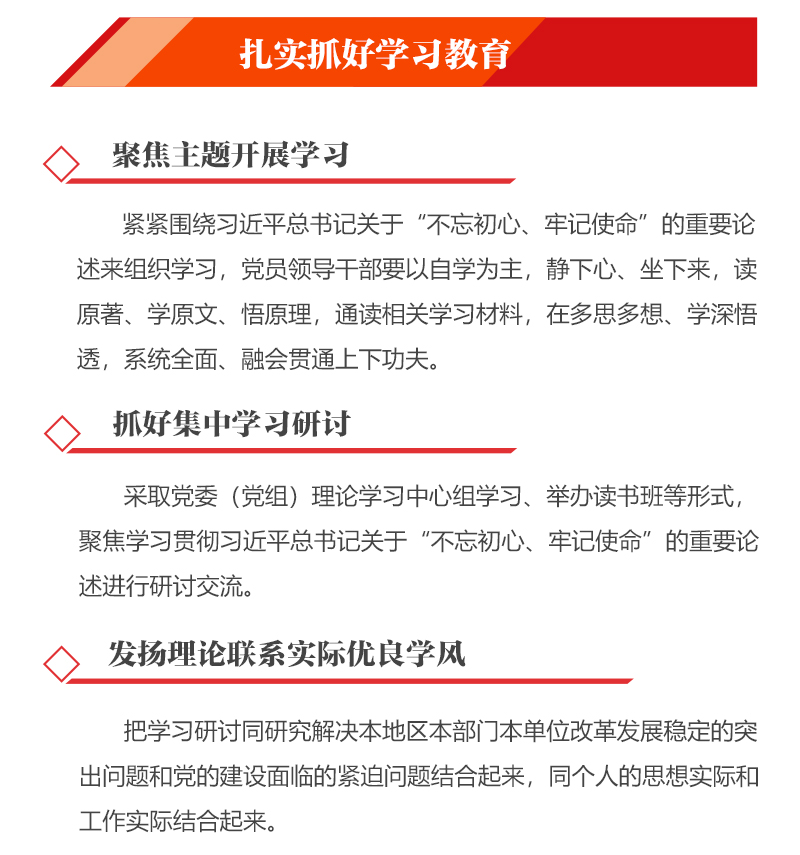 扎实抓好学习教育

聚焦主题开展学习

紧紧围绕习近平总书记关于“不忘初心、牢记使命”的重要论述来组织学习，党员领导干部要以自学为主，静下心、坐下来，读原著、学原文、悟原理，通读相关学习材料，在多思多想、学深悟透，系统全面、融会贯通上下功夫。

抓好集中学习研讨

采取党委（党组）理论学习中心组学习、举办读书班等形式，聚焦学习贯彻习近平总书记关于“不忘初心、牢记使命”的重要论述进行研讨交流。

发扬理论联系实际优良学风

把学习研讨同研究解决本地区本部门本单位改革发展稳定的突出问题和党的建设面临的紧迫问题结合起来，同个人的思想实际和工作实际结合起来。